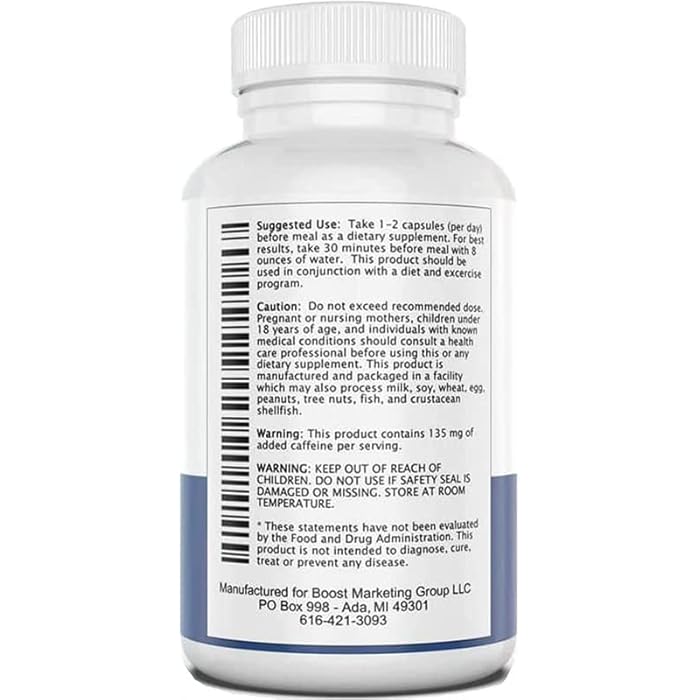 Suggested Use: Take 1-2 capsules (per day) before meal as a dietary supplement. For best results, take 30 minutes before meal with 8 ounces of water. This product should be used in conjunction with a diet and excercise program.

Caution: Do not exceed recommended dose. Pregnant or nursing mothers, children under 18 years of age, and individuals with known medical conditions should consult a health care professional before using this or any dietary supplement. This product is manufactured and packaged in a facility which may also process milk, soy, wheat, egg, peanuts, tree nuts, fish, and crustacean shellfish.

Warning: This product contains 135 mg of added caffeine per serving.

WARNING: KEEP OUT OF REACH OF CHILDREN. DO NOT USE IF SAFETY SEAL IS DAMAGED OR MISSING. STORE AT ROOM TEMPERATURE.

* These statements have not been evaluated by the Food and Drug Administration. This product is not intended to diagnose, cure, treat or prevent any disease.

Manufactured for Boost Marketing Group LLC
PO Box 998 - Ada, MI 49301
616-421-3093